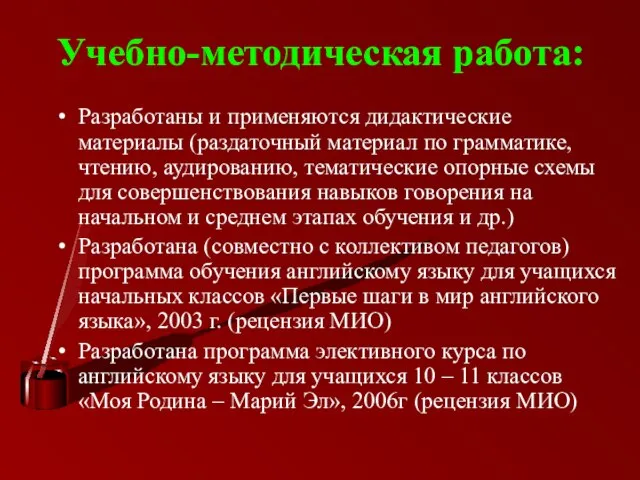 Учебно-методическая работа:

• Разработаны и применяются дидактические материалы (раздаточный материал по грамматике, чтению, аудированию, тематические опорные схемы для совершенствования навыков говорения на начальном и среднем этапах обучения и др.)

• Разработана (совместно с коллективом педагогов) программа обучения английскому языку для учащихся начальных классов «Первые шаги в мир английского языка», 2003 г. (рецензия МИО)

• Разработана программа элективного курса по английскому языку для учащихся 10 – 11 классов «Моя Родина – Марий Эл», 2006г (рецензия МИО)